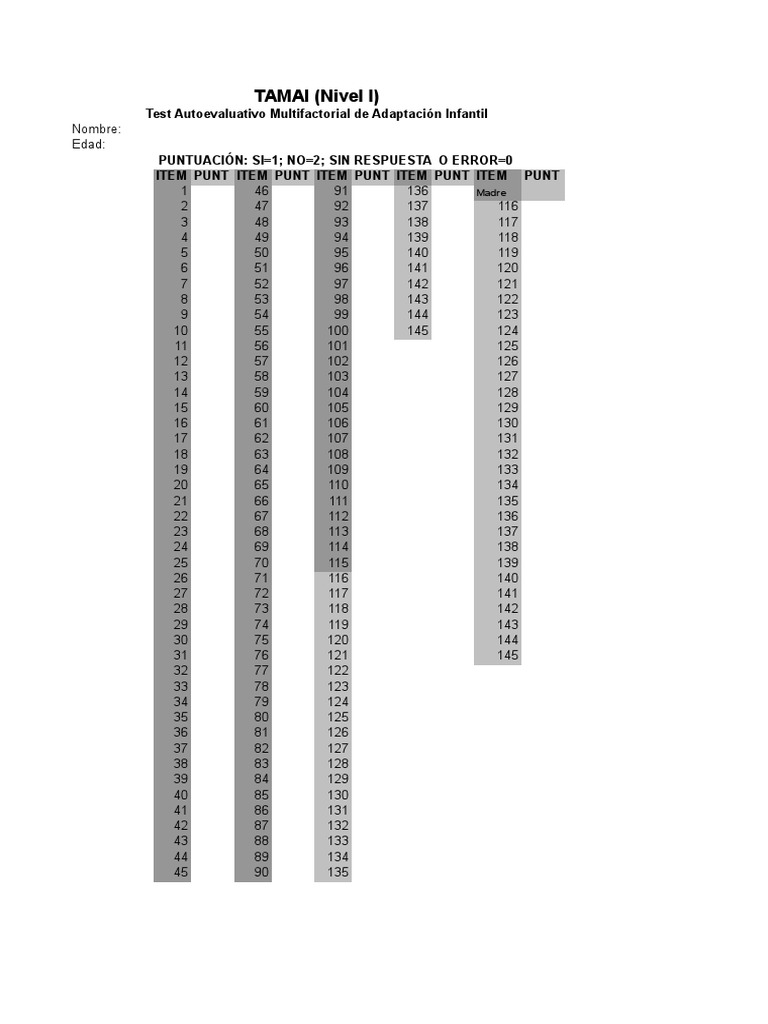 TAMAI (Nivel I)
Test Autoevaluativo Multifactorial de Adaptación Infantil

Nombre:
Edad:

PUNTUACIÓN: SI=1; NO=2; SIN RESPUESTA O ERROR=0

| ITEM | PUNT | ITEM | PUNT | ITEM | PUNT | ITEM | PUNT | ITEM | PUNT |
|---|---|---|---|---|---|---|---|---|---|
| 1 | | 46 | | 91 | | 136 | | Madre | |
| 2 | | 47 | | 92 | | 137 | | 116 | |
| 3 | | 48 | | 93 | | 138 | | 117 | |
| 4 | | 49 | | 94 | | 139 | | 118 | |
| 5 | | 50 | | 95 | | 140 | | 119 | |
| 6 | | 51 | | 96 | | 141 | | 120 | |
| 7 | | 52 | | 97 | | 142 | | 121 | |
| 8 | | 53 | | 98 | | 143 | | 122 | |
| 9 | | 54 | | 99 | | 144 | | 123 | |
| 10 | | 55 | | 100 | | 145 | | 124 | |
| 11 | | 56 | | 101 | | | | 125 | |
| 12 | | 57 | | 102 | | | | 126 | |
| 13 | | 58 | | 103 | | | | 127 | |
| 14 | | 59 | | 104 | | | | 128 | |
| 15 | | 60 | | 105 | | | | 129 | |
| 16 | | 61 | | 106 | | | | 130 | |
| 17 | | 62 | | 107 | | | | 131 | |
| 18 | | 63 | | 108 | | | | 132 | |
| 19 | | 64 | | 109 | | | | 133 | |
| 20 | | 65 | | 110 | | | | 134 | |
| 21 | | 66 | | 111 | | | | 135 | |
| 22 | | 67 | | 112 | | | | 136 | |
| 23 | | 68 | | 113 | | | | 137 | |
| 24 | | 69 | | 114 | | | | 138 | |
| 25 | | 70 | | 115 | | | | 139 | |
| 26 | | 71 | | 116 | | | | 140 | |
| 27 | | 72 | | 117 | | | | 141 | |
| 28 | | 73 | | 118 | | | | 142 | |
| 29 | | 74 | | 119 | | | | 143 | |
| 30 | | 75 | | 120 | | | | 144 | |
| 31 | | 76 | | 121 | | | | 145 | |
| 32 | | 77 | | 122 | | | | | |
| 33 | | 78 | | 123 | | | | | |
| 34 | | 79 | | 124 | | | | | |
| 35 | | 80 | | 125 | | | | | |
| 36 | | 81 | | 126 | | | | | |
| 37 | | 82 | | 127 | | | | | |
| 38 | | 83 | | 128 | | | | | |
| 39 | | 84 | | 129 | | | | | |
| 40 | | 85 | | 130 | | | | | |
| 41 | | 86 | | 131 | | | | | |
| 42 | | 87 | | 132 | | | | | |
| 43 | | 88 | | 133 | | | | | |
| 44 | | 89 | | 134 | | | | | |
| 45 | | 90 | | 135 | | | | | |